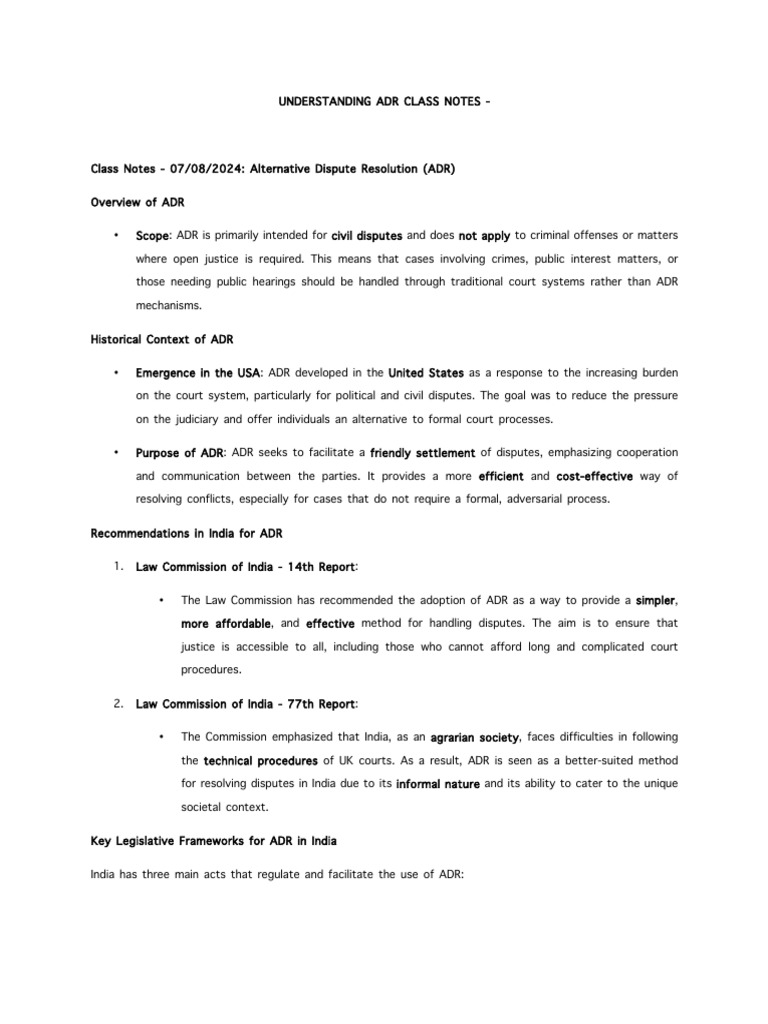 UNDERSTANDING ADR CLASS NOTES -

Class Notes - 07/08/2024: Alternative Dispute Resolution (ADR)

Overview of ADR

• Scope: ADR is primarily intended for civil disputes and does not apply to criminal offenses or matters where open justice is required. This means that cases involving crimes, public interest matters, or those needing public hearings should be handled through traditional court systems rather than ADR mechanisms.

Historical Context of ADR

• Emergence in the USA: ADR developed in the United States as a response to the increasing burden on the court system, particularly for political and civil disputes. The goal was to reduce the pressure on the judiciary and offer individuals an alternative to formal court processes.

• Purpose of ADR: ADR seeks to facilitate a friendly settlement of disputes, emphasizing cooperation and communication between the parties. It provides a more efficient and cost-effective way of resolving conflicts, especially for cases that do not require a formal, adversarial process.

Recommendations in India for ADR

1. Law Commission of India - 14th Report:

• The Law Commission has recommended the adoption of ADR as a way to provide a simpler, more affordable, and effective method for handling disputes. The aim is to ensure that justice is accessible to all, including those who cannot afford long and complicated court procedures.

2. Law Commission of India - 77th Report:

• The Commission emphasized that India, as an agrarian society, faces difficulties in following the technical procedures of UK courts. As a result, ADR is seen as a better-suited method for resolving disputes in India due to its informal nature and its ability to cater to the unique societal context.

Key Legislative Frameworks for ADR in India

India has three main acts that regulate and facilitate the use of ADR: